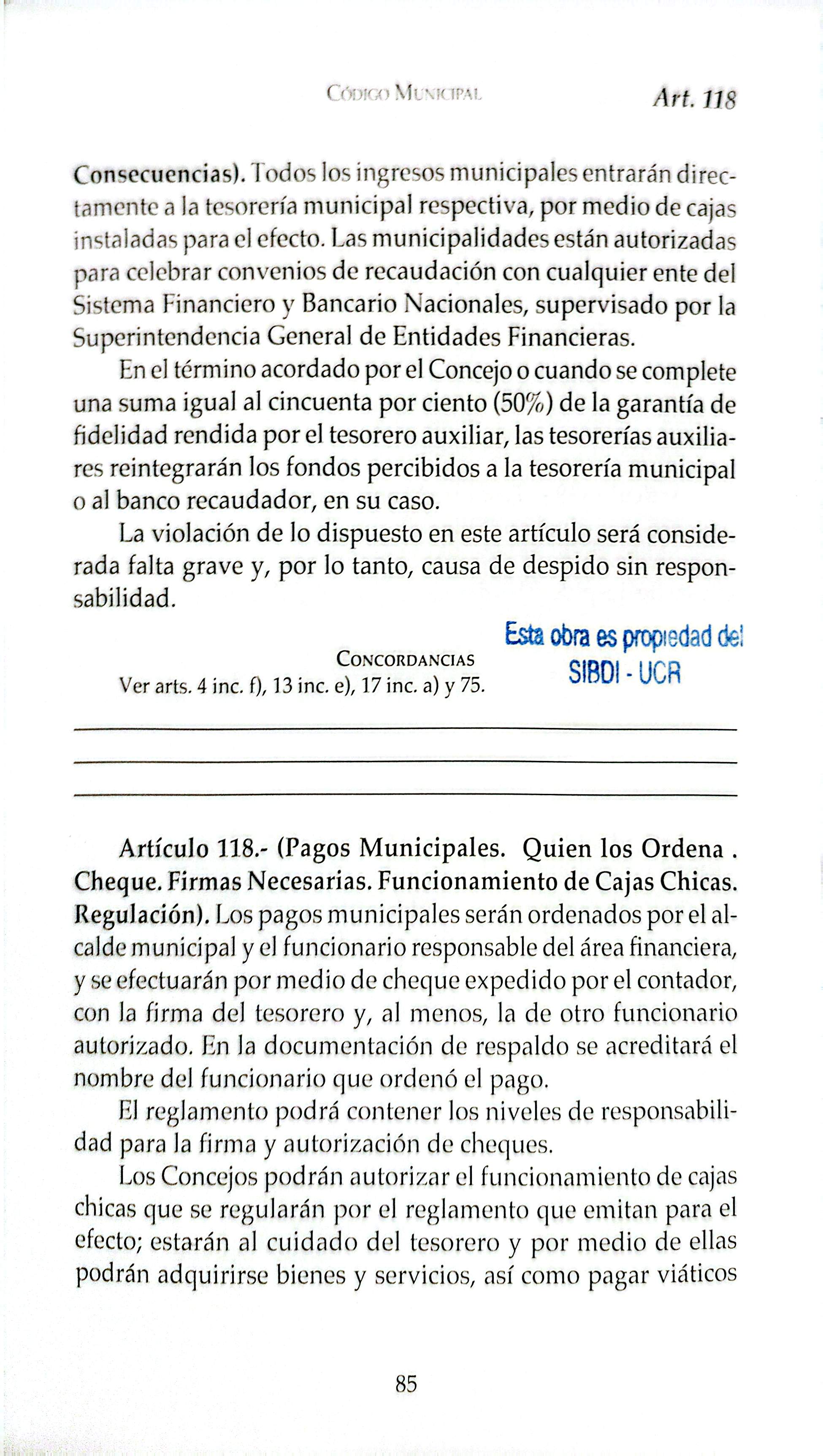 Código Municipal Art. 118

Consecuencias). Todos los ingresos municipales entrarán directamente a la tesorería municipal respectiva, por medio de cajas instaladas para el efecto. Las municipalidades están autorizadas para celebrar convenios de recaudación con cualquier ente del Sistema Financiero y Bancario Nacionales, supervisado por la Superintendencia General de Entidades Financieras.

En el término acordado por el Concejo o cuando se complete una suma igual al cincuenta por ciento (50%) de la garantía de fidelidad rendida por el tesorero auxiliar, las tesorerías auxiliares reintegrarán los fondos percibidos a la tesorería municipal o al banco recaudador, en su caso.

La violación de lo dispuesto en este artículo será considerada falta grave y, por lo tanto, causa de despido sin responsabilidad.

Concordancias
Ver arts. 4 inc. f), 13 inc. e), 17 inc. a) y 75.

Esta obra es propiedad del
SIBDI - UCR

____

____

____

Artículo 118.- (Pagos Municipales. Quien los Ordena . Cheque. Firmas Necesarias. Funcionamiento de Cajas Chicas. Regulación). Los pagos municipales serán ordenados por el alcalde municipal y el funcionario responsable del área financiera, y se efectuarán por medio de cheque expedido por el contador, con la firma del tesorero y, al menos, la de otro funcionario autorizado. En la documentación de respaldo se acreditará el nombre del funcionario que ordenó el pago.

El reglamento podrá contener los niveles de responsabilidad para la firma y autorización de cheques.

Los Concejos podrán autorizar el funcionamiento de cajas chicas que se regularán por el reglamento que emitan para el efecto; estarán al cuidado del tesorero y por medio de ellas podrán adquirirse bienes y servicios, así como pagar viáticos

85